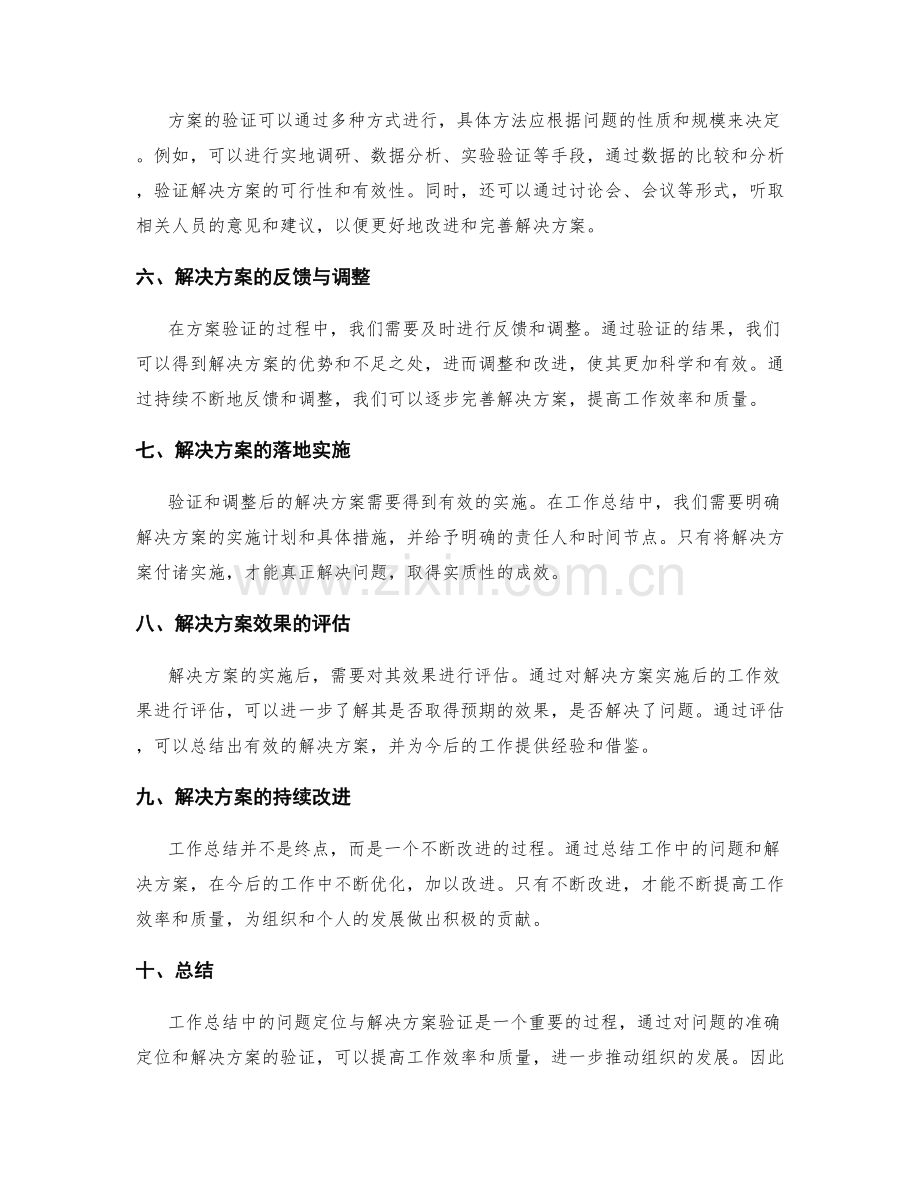 方案的验证可以通过多种方式进行，具体方法应根据问题的性质和规模来决定。例如，可以进行实地调研、数据分析、实验验证等手段，通过数据的比较和分析，验证解决方案的可行性和有效性。同时，还可以通过讨论会、会议等形式，听取相关人员的意见和建议，以便更好地改进和完善解决方案。

六、解决方案的反馈与调整

在方案验证的过程中，我们需要及时进行反馈和调整。通过验证的结果，我们可以得到解决方案的优势和不足之处，进而调整和改进，使其更加科学和有效。通过持续不断地反馈和调整，我们可以逐步完善解决方案，提高工作效率和质量。

七、解决方案的落地实施

验证和调整后的解决方案需要得到有效的实施。在工作总结中，我们需要明确解决方案的实施计划和具体措施，并给予明确的责任人和时间节点。只有将解决方案付诸实施，才能真正解决问题，取得实质性的成效。

八、解决方案效果的评估

解决方案的实施后，需要对其效果进行评估。通过对解决方案实施后的工作效果进行评估，可以进一步了解其是否取得预期的效果，是否解决了问题。通过评估，可以总结出有效的解决方案，并为今后的工作提供经验和借鉴。

九、解决方案的持续改进

工作总结并不是终点，而是一个不断改进的过程。通过总结工作中的问题和解决方案，在今后的工作中不断优化，加以改进。只有不断改进，才能不断提高工作效率和质量，为组织和个人的发展做出积极的贡献。

十、总结

工作总结中的问题定位与解决方案验证是一个重要的过程，通过对问题的准确定位和解决方案的验证，可以提高工作效率和质量，进一步推动组织的发展。因此

www.zixin.com.cn